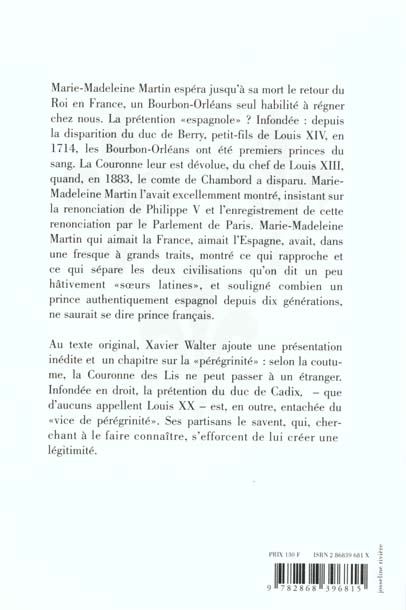 Marie-Madeleine Martin espéra jusqu'à sa mort le retour du Roi en France, un Bourbon-Orléans seul habilité à régner chez nous. La prétention «espagnole» ? Infondée : depuis la disparition du duc de Berry, petit-fils de Louis XIV, en 1714, les Bourbon-Orléans ont été premiers princes du sang. La Couronne leur est dévolue, du chef de Louis XIII, quand, en 1883, le comte de Chambord a disparu. Marie-Madeleine Martin l'avait excellemment montré, insistant sur la renonciation de Philippe V et l'enregistrement de cette renonciation par le Parlement de Paris. Marie-Madeleine Martin qui aimait la France, aimait l'Espagne, avait, dans une fresque à grands traits, montré ce qui rapproche et ce qui sépare les deux civilisations qu'on dit un peu hâtivement «sœurs latines», et souligné combien un prince authentiquement espagnol depuis dix générations, ne saurait se dire prince français.

Au texte original, Xavier Walter ajoute une présentation inédite et un chapitre sur la «pérégrinité» : selon la coutume, la Couronne des Lis ne peut passer à un étranger. Infondée en droit, la prétention du duc de Cadix, – que d'aucuns appellent Louis XX – est, en outre, entachée du «vice de pérégrinité». Ses partisans le savent, qui, cherchant à le faire connaître, s'efforcent de lui créer une légitimité.

PRIX 130 F ISBN 2 86839 681 X

9 782868 396815

josseline rivière